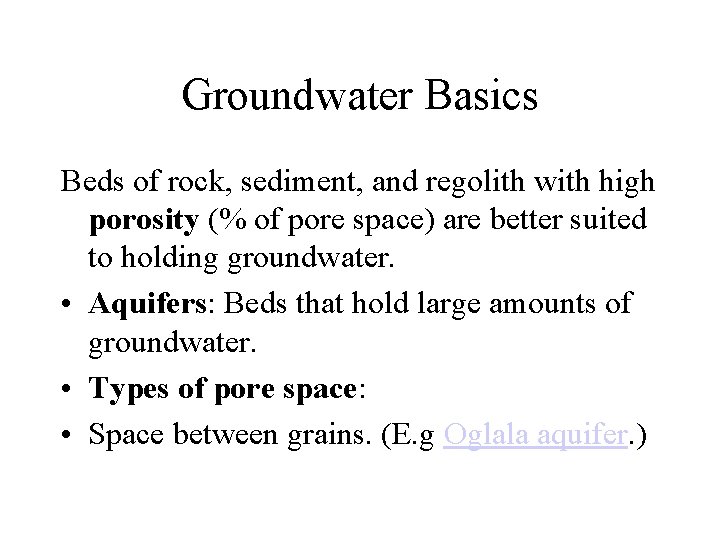 Groundwater Basics

Beds of rock, sediment, and regolith with high porosity (% of pore space) are better suited to holding groundwater.

• Aquifers: Beds that hold large amounts of groundwater.
• Types of pore space:
• Space between grains. (E.g Oglala aquifer.)